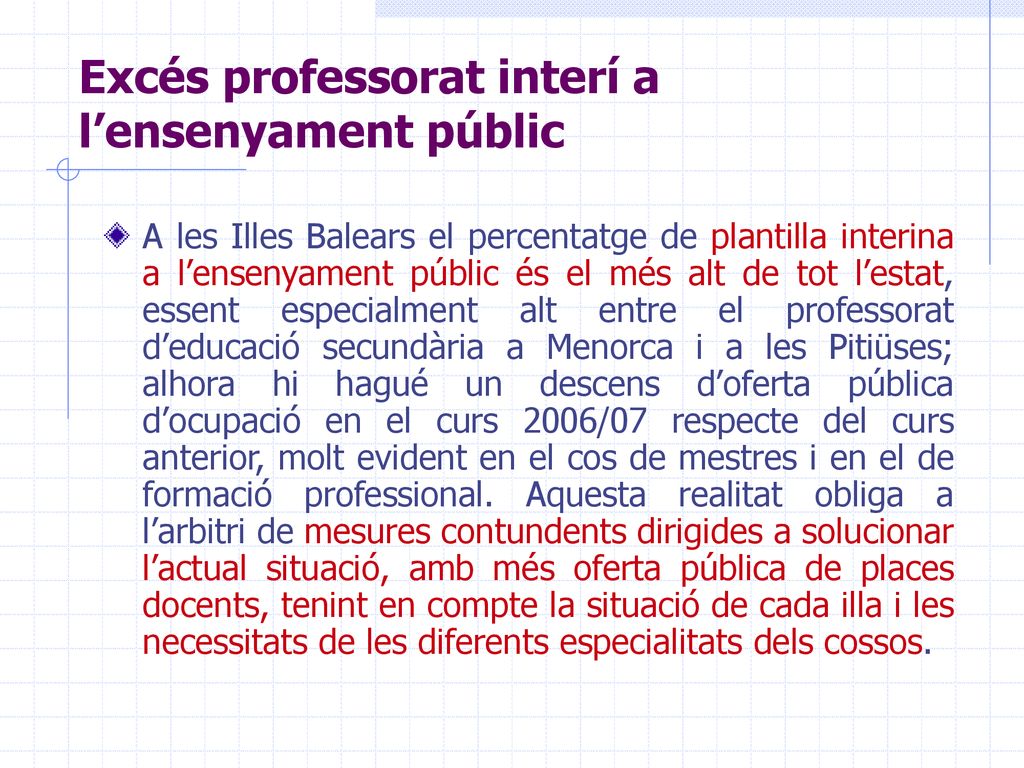 Excés professorat interí a l’ensenyament públic

A les Illes Balears el percentatge de plantilla interina a l’ensenyament públic és el més alt de tot l’estat, essent especialment alt entre el professorat d’educació secundària a Menorca i a les Pitiüses; alhora hi hagué un descens d’oferta pública d’ocupació en el curs 2006/07 respecte del curs anterior, molt evident en el cos de mestres i en el de formació professional. Aquesta realitat obliga a l’arbitri de mesures contundents dirigides a solucionar l’actual situació, amb més oferta pública de places docents, tenint en compte la situació de cada illa i les necessitats de les diferents especialitats dels cossos.